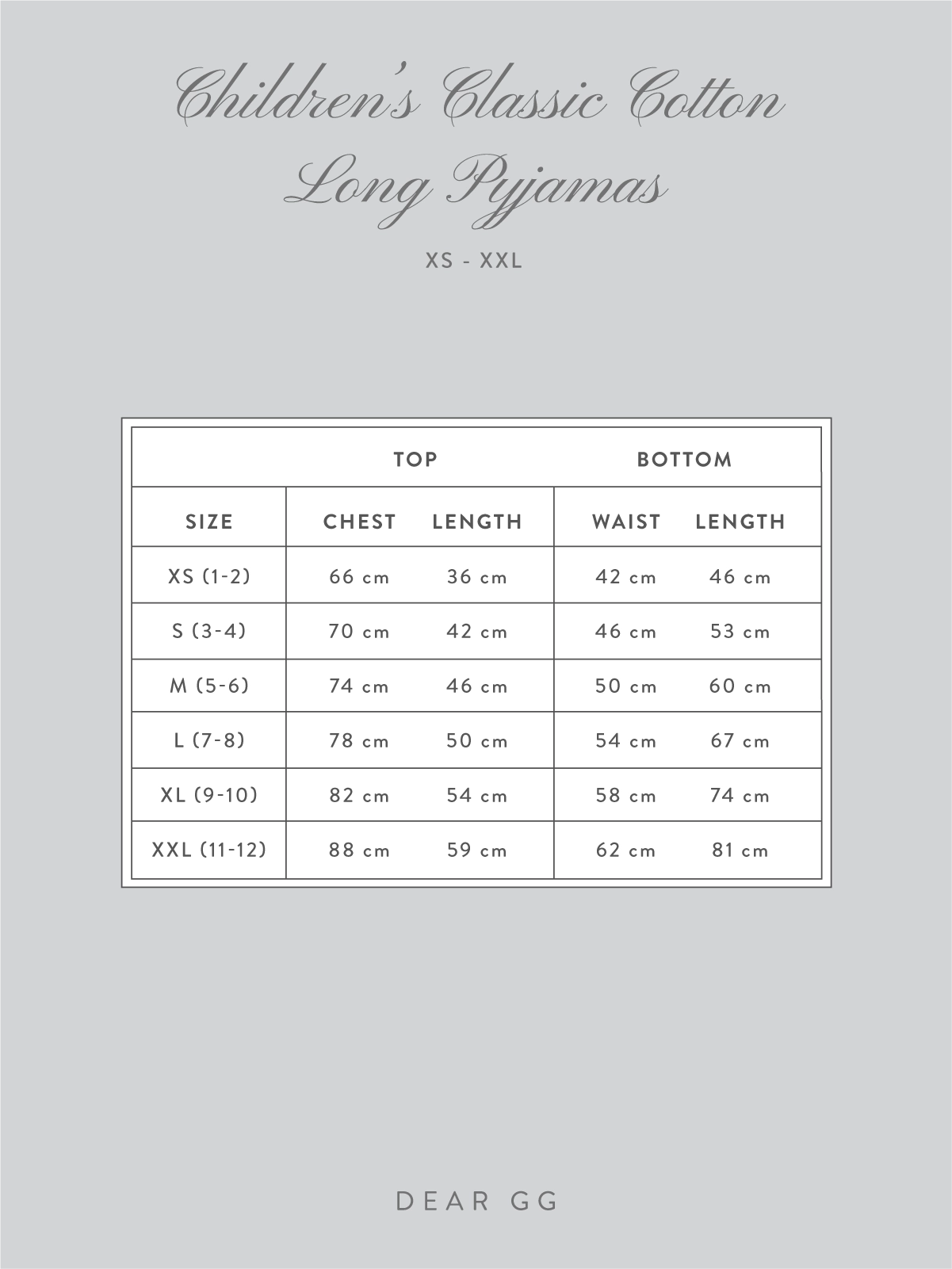 Children's Classic Cotton Long Pyjamas

XS - XXL

|  | TOP |  | BOTTOM |  |
|---|---|---|---|---|
| SIZE | CHEST | LENGTH | WAIST | LENGTH |
| XS (1-2) | 66 cm | 36 cm | 42 cm | 46 cm |
| S (3-4) | 70 cm | 42 cm | 46 cm | 53 cm |
| M (5-6) | 74 cm | 46 cm | 50 cm | 60 cm |
| L (7-8) | 78 cm | 50 cm | 54 cm | 67 cm |
| XL (9-10) | 82 cm | 54 cm | 58 cm | 74 cm |
| XXL (11-12) | 88 cm | 59 cm | 62 cm | 81 cm |

DEAR GG